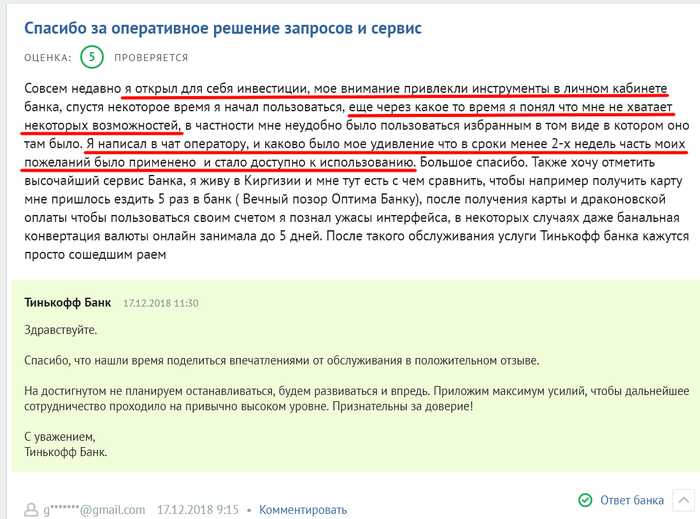 Спасибо за оперативное решение запросов и сервис

ОЦЕНКА: 5 ПРОВЕРЯЕТСЯ

Совсем недавно я открыл для себя инвестиции, мое внимание привлекли инструменты в личном кабинете банка, спустя некоторое время я начал пользоваться, еще через какое то время я понял что мне не хватает некоторых возможностей, в частности мне неудобно было пользоваться избранным в том виде в котором оно там было. Я написал в чат оператору, и каково было мое удивление что в сроки менее 2-х недель часть моих пожеланий было применено и стало доступно к использованию. Большое спасибо. Также хочу отметить высочайший сервис Банка, я живу в Киргизии и мне тут есть с чем сравнить, чтобы например получить карту мне пришлось ездить 5 раз в банк ( Вечный позор Оптима Банку), после получения карты и драконовской оплаты чтобы пользоваться своим счетом я познал ужасы интерфейса, в некоторых случаях даже банальная конвертация валюты онлайн занимала до 5 дней. После такого обслуживания услуги Тинькофф банка кажутся просто сошедшим раем

Тинькофф Банк 17.12.2018 11:30

Здравствуйте.

Спасибо, что нашли время поделиться впечатлениями от обслуживания в положительном отзыве.

На достигнутом не планируем останавливаться, будем развиваться и впредь. Приложим максимум усилий, чтобы дальнейшее сотрудничество проходило на привычно высоком уровне. Признательны за доверие!

С уважением,
Тинькофф Банк.

g*******@gmail.com 17.12.2018 9:15 • Комментировать

Ответ банка